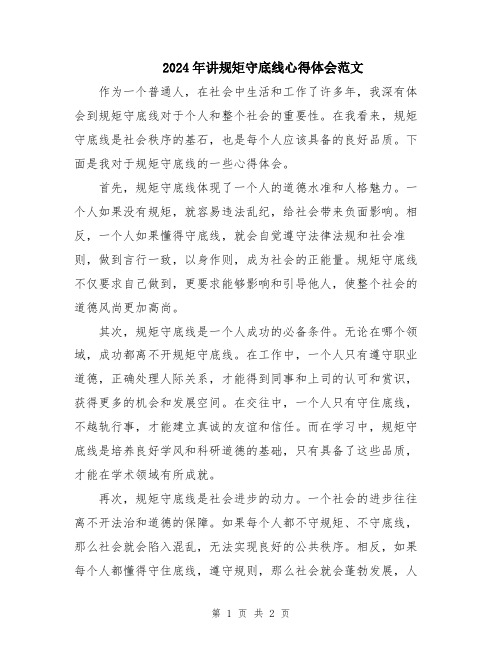 2024年讲规矩守底线心得体会范文

作为一个普通人，在社会中生活和工作了许多年，我深有体会到规矩守底线对于个人和整个社会的重要性。在我看来，规矩守底线是社会秩序的基石，也是每个人应该具备的良好品质。下面是我对于规矩守底线的一些心得体会。

首先，规矩守底线体现了一个人的道德水准和人格魅力。一个人如果没有规矩，就容易违法乱纪，给社会带来负面影响。相反，一个人如果懂得守底线，就会自觉遵守法律法规和社会准则，做到言行一致，以身作则，成为社会的正能量。规矩守底线不仅要求自己做到，更要求能够影响和引导他人，使整个社会的道德风尚更加高尚。

其次，规矩守底线是一个人成功的必备条件。无论在哪个领域，成功都离不开规矩守底线。在工作中，一个人只有遵守职业道德，正确处理人际关系，才能得到同事和上司的认可和赏识，获得更多的机会和发展空间。在交往中，一个人只有守住底线，不越轨行事，才能建立真诚的友谊和信任。而在学习中，规矩守底线是培养良好学风和科研道德的基础，只有具备了这些品质，才能在学术领域有所成就。

再次，规矩守底线是社会进步的动力。一个社会的进步往往离不开法治和道德的保障。如果每个人都不守规矩、不守底线，那么社会就会陷入混乱，无法实现良好的公共秩序。相反，如果每个人都懂得守住底线，遵守规则，那么社会就会蓬勃发展，人

第 1 页 共 2 页